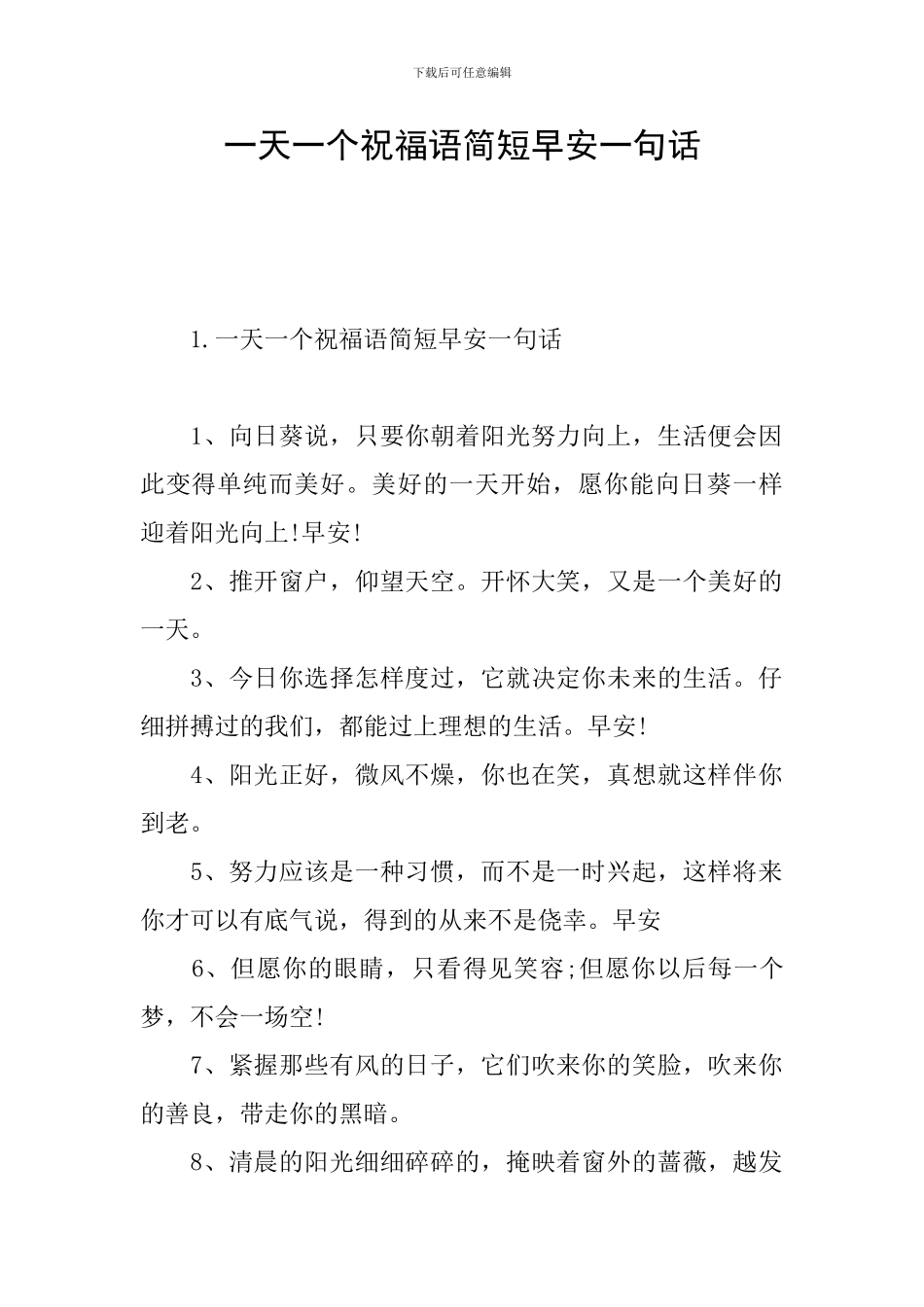 下载后可任意编辑

一天一个祝福语简短早安一句话

1.一天一个祝福语简短早安一句话

1、向日葵说，只要你朝着阳光努力向上，生活便会因此变得单纯而美好。美好的一天开始，愿你能向日葵一样迎着阳光向上!早安!

2、推开窗户，仰望天空。开怀大笑，又是一个美好的一天。

3、今日你选择怎样度过，它就决定你未来的生活。仔细拼搏过的我们，都能过上理想的生活。早安!

4、阳光正好，微风不燥，你也在笑，真想就这样伴你到老。

5、努力应该是一种习惯，而不是一时兴起，这样将来你才可以有底气说，得到的从来不是侥幸。早安

6、但愿你的眼睛，只看得见笑容;但愿你以后每一个梦，不会一场空!

7、紧握那些有风的日子，它们吹来你的笑脸，吹来你的善良，带走你的黑暗。

8、清晨的阳光细细碎碎的，掩映着窗外的蔷薇，越发